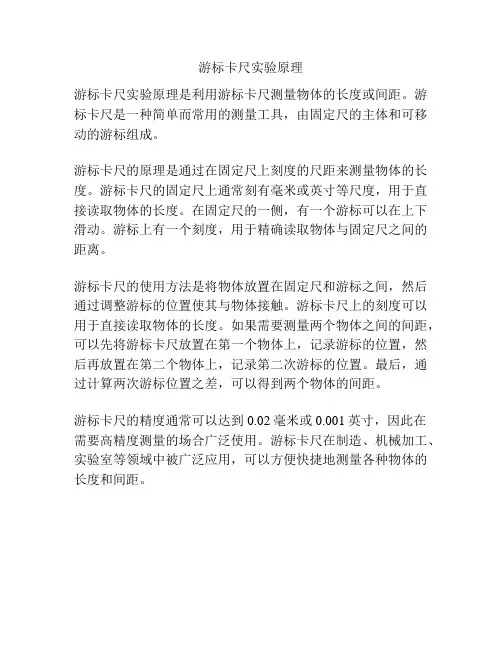 游标卡尺实验原理

游标卡尺实验原理是利用游标卡尺测量物体的长度或间距。游标卡尺是一种简单而常用的测量工具，由固定尺的主体和可移动的游标组成。

游标卡尺的原理是通过在固定尺上刻度的尺距来测量物体的长度。游标卡尺的固定尺上通常刻有毫米或英寸等尺度，用于直接读取物体的长度。在固定尺的一侧，有一个游标可以在上下滑动。游标上有一个刻度，用于精确读取物体与固定尺之间的距离。

游标卡尺的使用方法是将物体放置在固定尺和游标之间，然后通过调整游标的位置使其与物体接触。游标卡尺上的刻度可以用于直接读取物体的长度。如果需要测量两个物体之间的间距，可以先将游标卡尺放置在第一个物体上，记录游标的位置，然后再放置在第二个物体上，记录第二次游标的位置。最后，通过计算两次游标位置之差，可以得到两个物体的间距。

游标卡尺的精度通常可以达到 0.02 毫米或 0.001 英寸，因此在需要高精度测量的场合广泛使用。游标卡尺在制造、机械加工、实验室等领域中被广泛应用，可以方便快捷地测量各种物体的长度和间距。